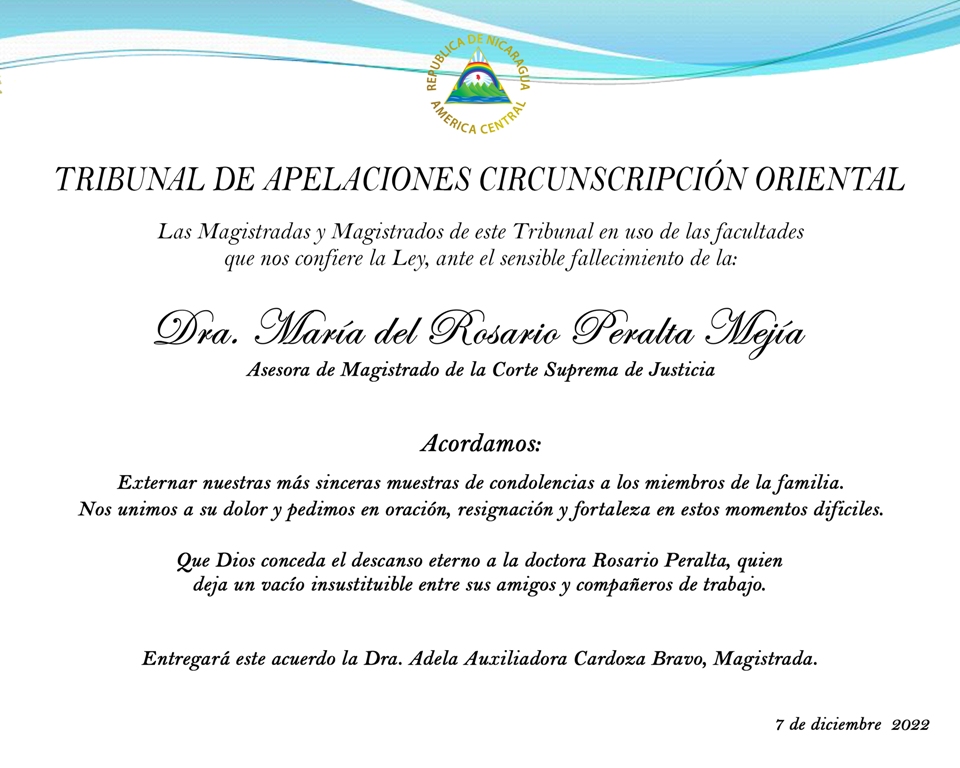 REPUBLICA DE NICARAGUA
AMERICA CENTRAL

TRIBUNAL DE APELACIONES CIRCUNSCRIPCIÓN ORIENTAL

Las Magistradas y Magistrados de este Tribunal en uso de las facultades que nos confiere la Ley, ante el sensible fallecimiento de la:

Dra. María del Rosario Peralta Mejía
Asesora de Magistrado de la Corte Suprema de Justicia

Acordamos:

Externar nuestras más sinceras muestras de condolencias a los miembros de la familia. Nos unimos a su dolor y pedimos en oración, resignación y fortaleza en estos momentos difíciles.

Que Dios conceda el descanso eterno a la doctora Rosario Peralta, quien deja un vacío insustituible entre sus amigos y compañeros de trabajo.

Entregará este acuerdo la Dra. Adela Auxiliadora Cardoza Bravo, Magistrada.

7 de diciembre 2022